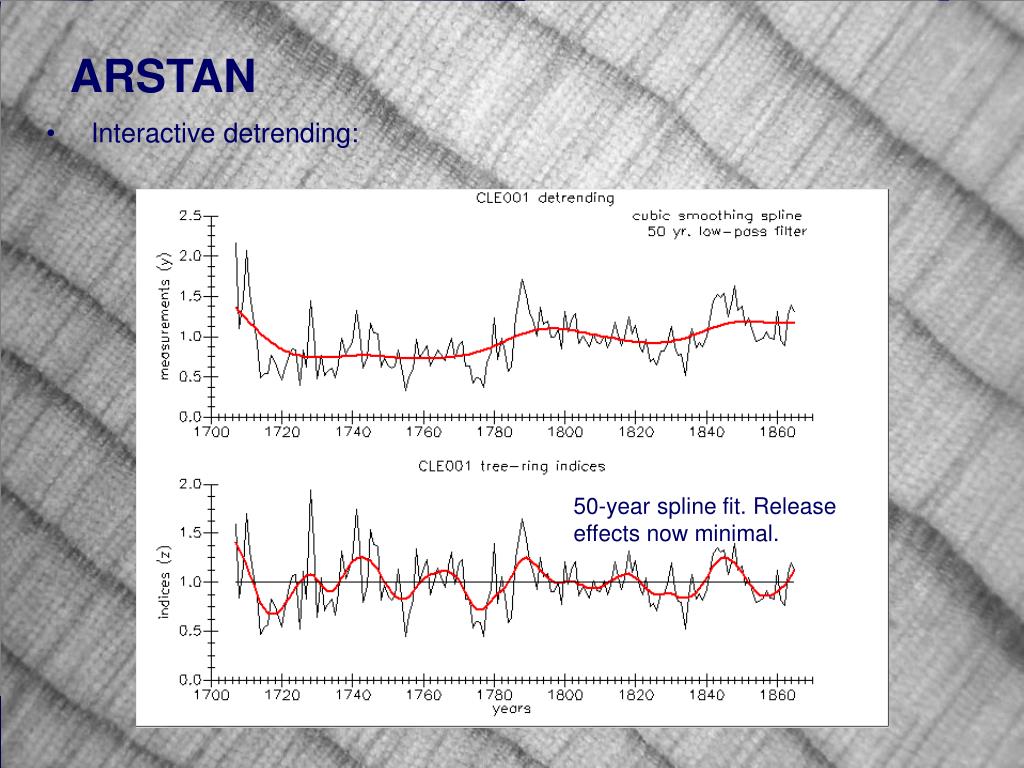 ARSTAN

• Interactive detrending:

CLE001 detrending

cubic smoothing spline
50 yr. low-pass filter

measurements (y)

2.5
2.0
1.5
1.0
0.5
0.0

1700 1720 1740 1760 1780 1800 1820 1840 1860

CLE001 tree-ring indices

50-year spline fit. Release effects now minimal.

indices (z)

2.0
1.5
1.0
0.5
0.0

1700 1720 1740 1760 1780 1800 1820 1840 1860
years